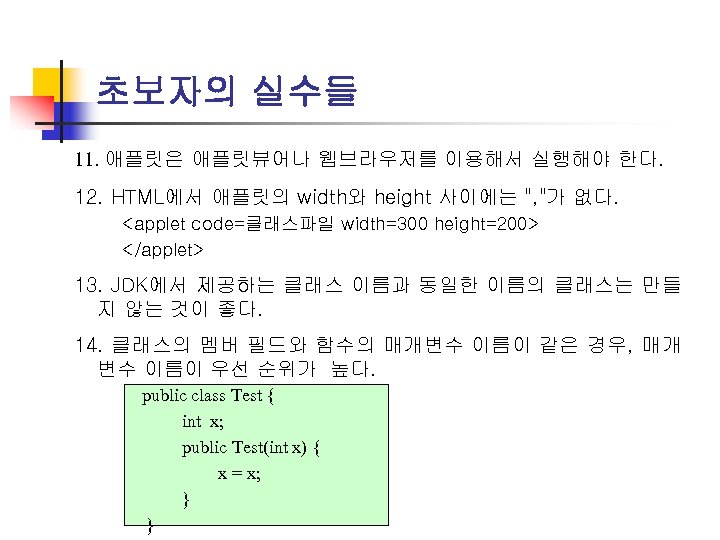 초보자의 실수들

11. 애플릿은 애플릿뷰어나 웹브라우저를 이용해서 실행해야 한다.

12. HTML에서 애플릿의 width와 height 사이에는 ","가 없다.
<applet code=클래스파일 width=300 height=200>
</applet>

13. JDK에서 제공하는 클래스 이름과 동일한 이름의 클래스는 만들지 않는 것이 좋다.

14. 클래스의 멤버 필드와 함수의 매개변수 이름이 같은 경우, 매개변수 이름이 우선 순위가 높다.

public class Test {
int x;
public Test(int x) {
x = x;
}
}